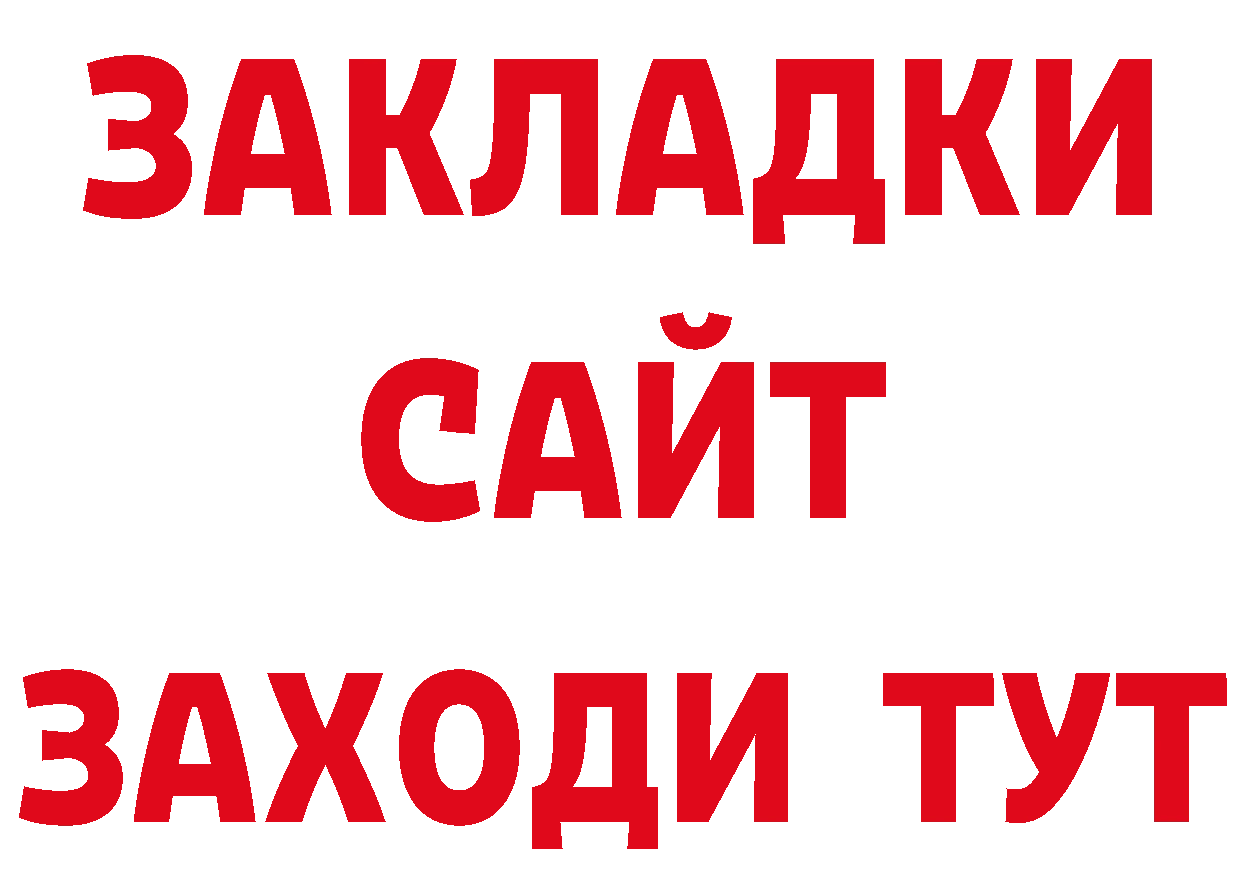 ЗАКЛАДКИ
САЙТ
ЗАХОДИ ТУТ